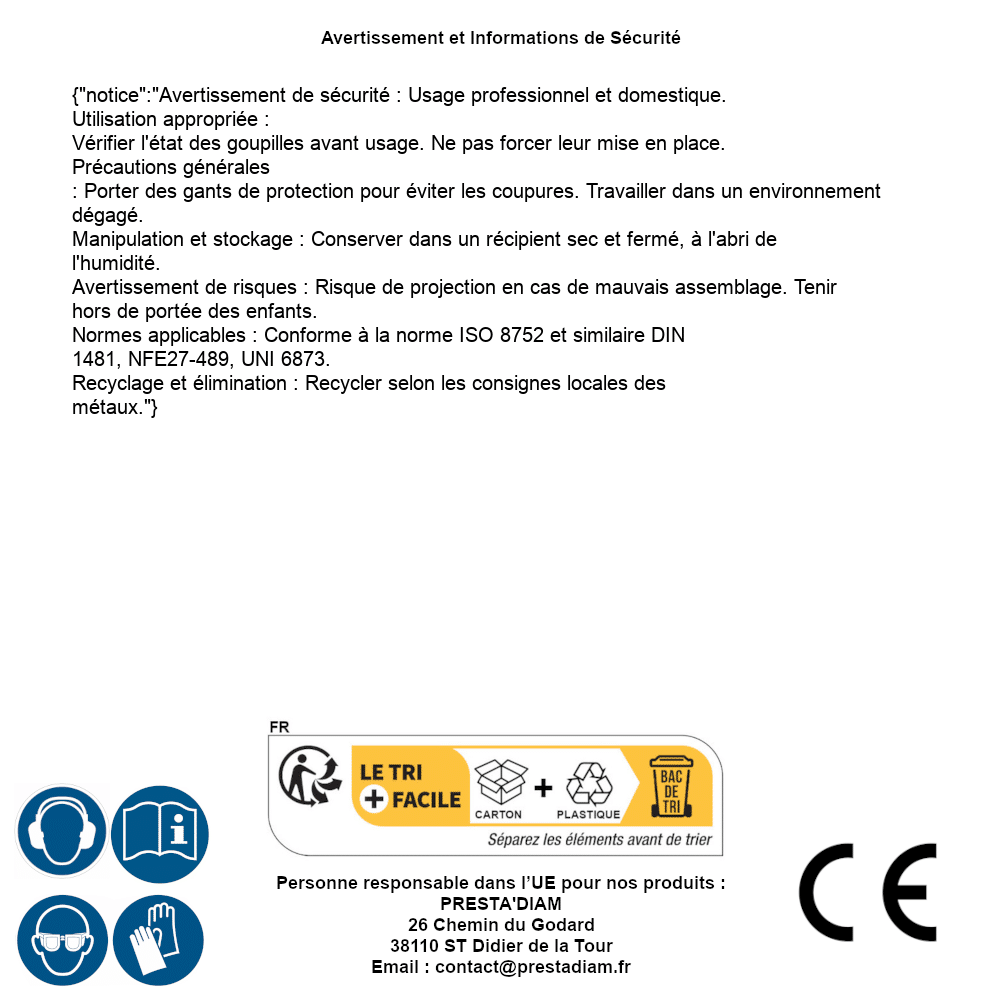 Avertissement et Informations de Sécurité

{"notice":"Avertissement de sécurité : Usage professionnel et domestique.
Utilisation appropriée :
Vérifier l'état des goupilles avant usage. Ne pas forcer leur mise en place.
Précautions générales
: Porter des gants de protection pour éviter les coupures. Travailler dans un environnement dégagé.
Manipulation et stockage : Conserver dans un récipient sec et fermé, à l'abri de l'humidité.
Avertissement de risques : Risque de projection en cas de mauvais assemblage. Tenir hors de portée des enfants.
Normes applicables : Conforme à la norme ISO 8752 et similaire DIN 1481, NFE27-489, UNI 6873.
Recyclage et élimination : Recycler selon les consignes locales des métaux."}

FR
LE TRI + FACILE
CARTON + PLASTIQUE
BAC DE TRI
Séparez les éléments avant de trier

Personne responsable dans l'UE pour nos produits :
PRESTA'DIAM
26 Chemin du Godard
38110 ST Didier de la Tour
Email : contact@prestadiam.fr

CE